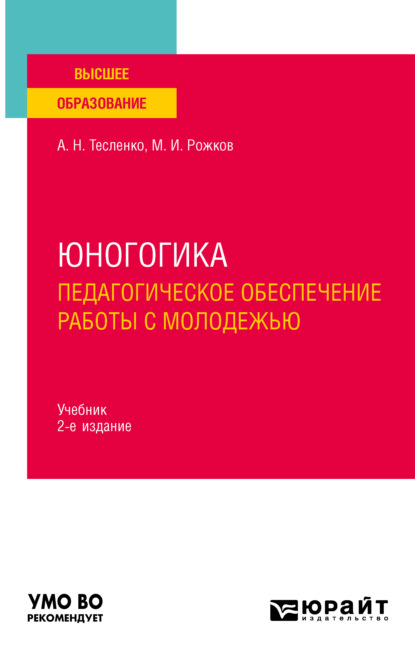 ВЫСШЕЕ
ОБРАЗОВАНИЕ

А. Н. Тесленко, М. И. Рожков

ЮНОГОГИКА
ПЕДАГОГИЧЕСКОЕ ОБЕСПЕЧЕНИЕ РАБОТЫ С МОЛОДЕЖЬЮ

Учебник
2-е издание

УМО ВО
РЕКОМЕНДУЕТ

ЮРАЙТ
издательство